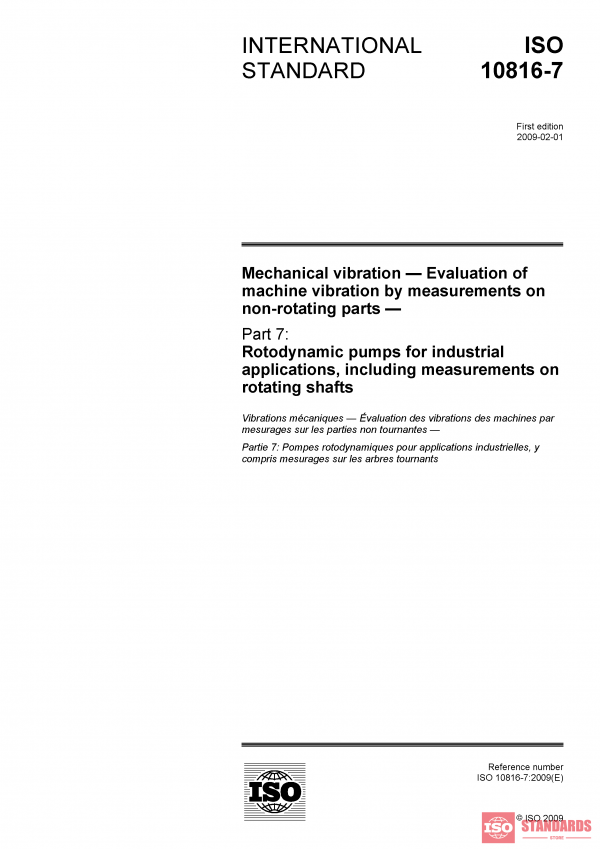 INTERNATIONAL STANDARD

ISO 10816-7

First edition
2009-02-01

Mechanical vibration — Evaluation of machine vibration by measurements on non-rotating parts —

Part 7:
Rotodynamic pumps for industrial applications, including measurements on rotating shafts

Vibrations mécaniques — Évaluation des vibrations des machines par mesurages sur les parties non tournantes —

Partie 7: Pompes rotodynamiques pour applications industrielles, y compris mesurages sur les arbres tournants

ISO

Reference number
ISO 10816-7:2009(E)

© ISO 2009

ISO STANDARDS STORE